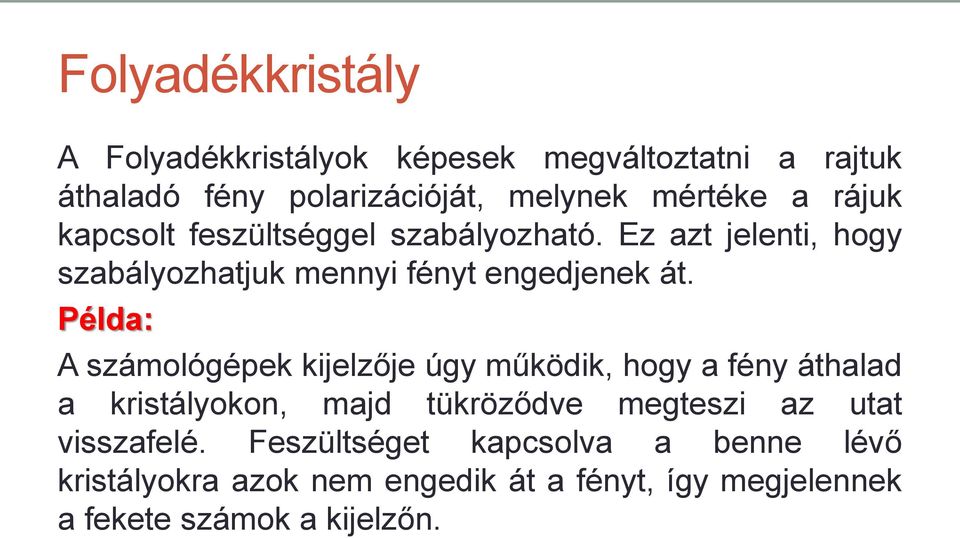 Folyadékkristály

A Folyadékkristályok képesek megváltoztatni a rajtuk áthaladó fény polarizációját, melynek mértéke a rájuk kapcsolt feszültséggel szabályozható. Ez azt jelenti, hogy szabályozhatjuk mennyi fényt engedjenek át.

Példa:

A számológépek kijelzője úgy működik, hogy a fény áthalad a kristályokon, majd tükröződve megteszi az utat visszafelé. Feszültséget kapcsolva a benne lévő kristályokra azok nem engedik át a fényt, így megjelennek a fekete számok a kijelzőn.